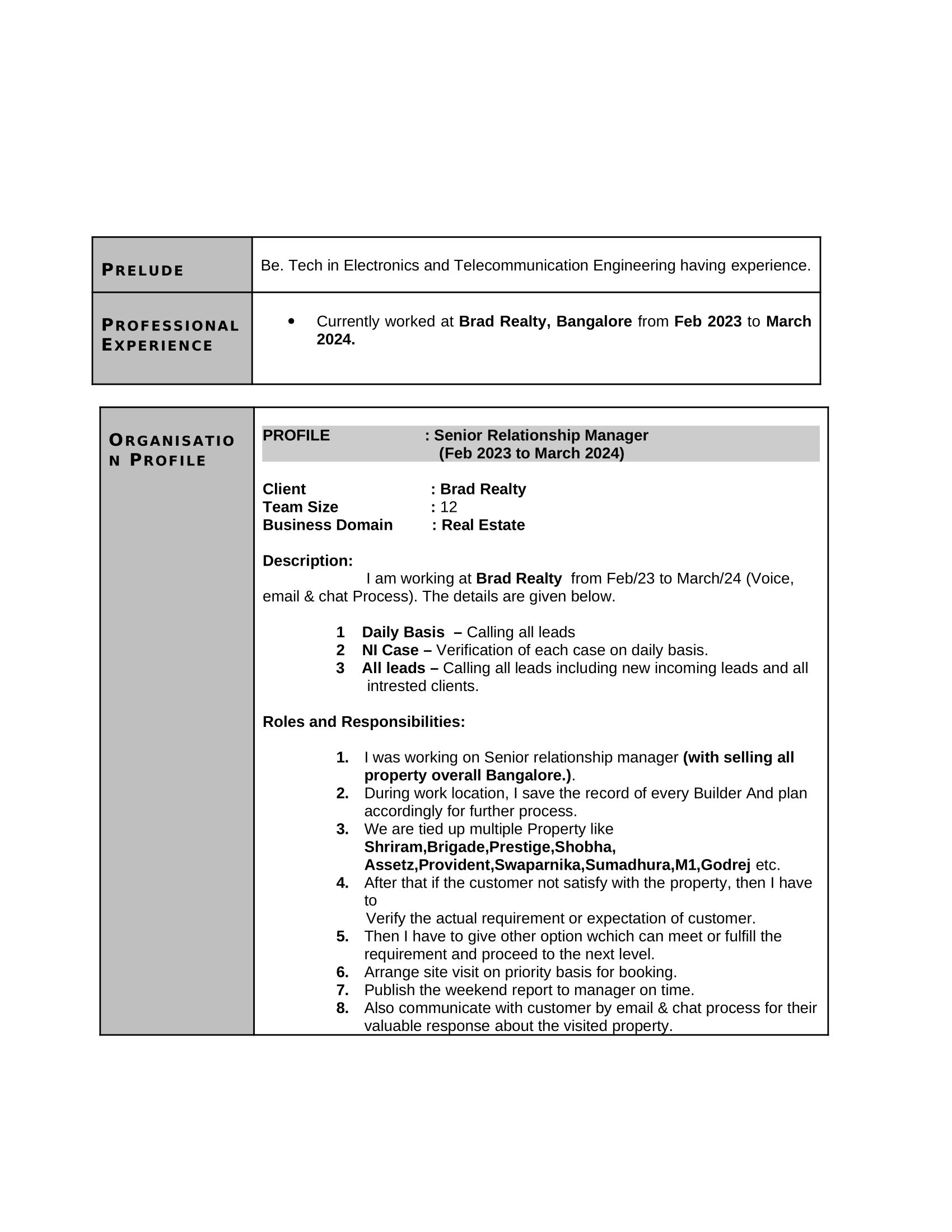 PRELUDE

Be. Tech in Electronics and Telecommunication Engineering having experience.

PROFESSIONAL EXPERIENCE

• Currently worked at Brad Realty, Bangalore from Feb 2023 to March 2024.

ORGANISATION PROFILE

PROFILE : Senior Relationship Manager
(Feb 2023 to March 2024)

Client : Brad Realty
Team Size : 12
Business Domain : Real Estate

Description:

I am working at Brad Realty from Feb/23 to March/24 (Voice, email & chat Process). The details are given below.

1 Daily Basis – Calling all leads
2 NI Case – Verification of each case on daily basis.
3 All leads – Calling all leads including new incoming leads and all intrested clients.

Roles and Responsibilities:

1. I was working on Senior relationship manager (with selling all property overall Bangalore.).
2. During work location, I save the record of every Builder And plan accordingly for further process.
3. We are tied up multiple Property like Shriram,Brigade,Prestige,Shobha, Assetz,Provident,Swaparnika,Sumadhura,M1,Godrej etc.
4. After that if the customer not satisfy with the property, then I have to
Verify the actual requirement or expectation of customer.
5. Then I have to give other option wchich can meet or fulfill the requirement and proceed to the next level.
6. Arrange site visit on priority basis for booking.
7. Publish the weekend report to manager on time.
8. Also communicate with customer by email & chat process for their valuable response about the visited property.